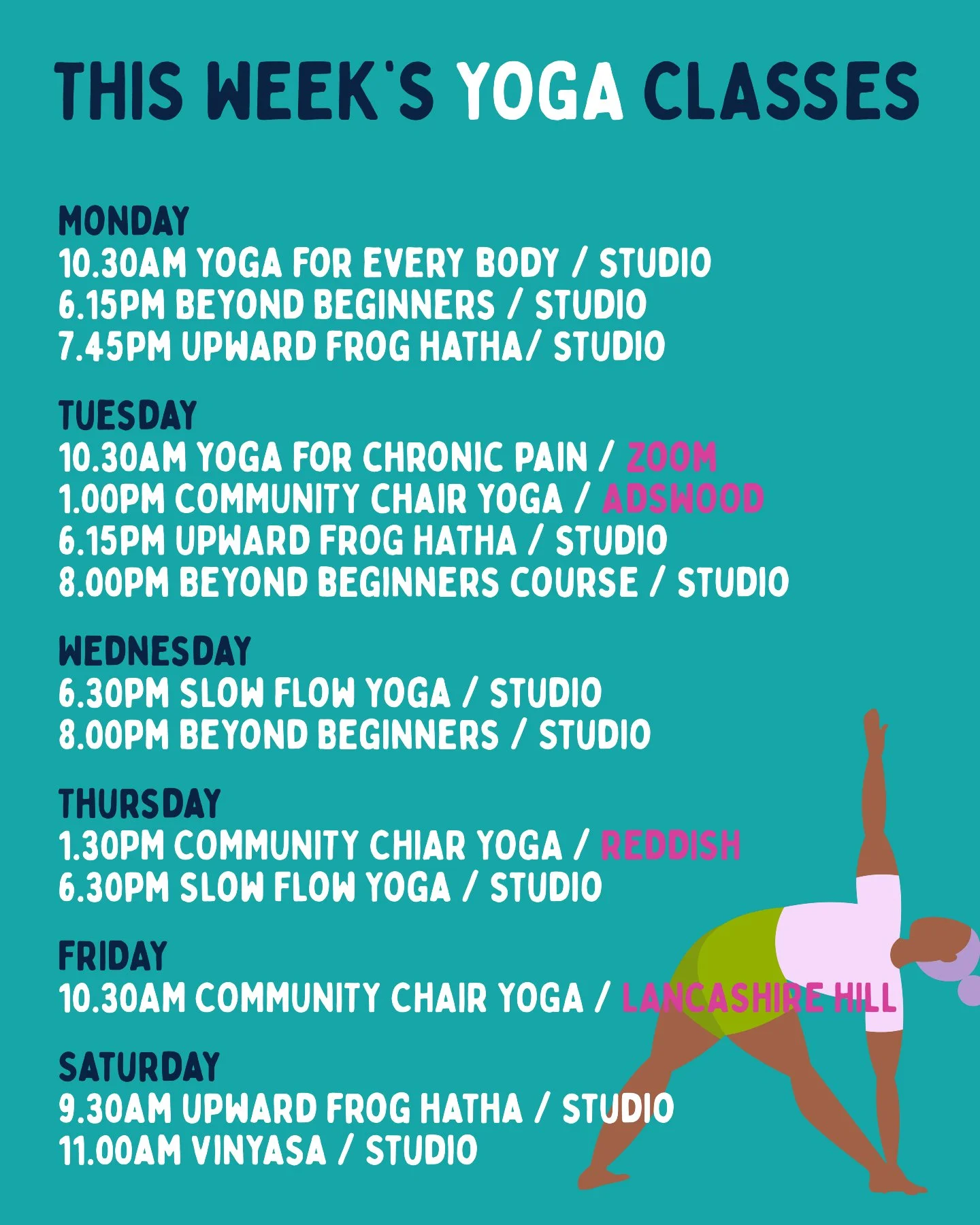 THIS WEEK'S YOGA CLASSES

MONDAY
10.30AM YOGA FOR EVERY BODY / STUDIO
6.15PM BEYOND BEGINNERS / STUDIO
7.45PM UPWARD FROG HATHA/ STUDIO

TUESDAY
10.30AM YOGA FOR CHRONIC PAIN / ZOOM
1.00PM COMMUNITY CHAIR YOGA / ADSWOOD
6.15PM UPWARD FROG HATHA / STUDIO
8.00PM BEYOND BEGINNERS COURSE / STUDIO

WEDNESDAY
6.30PM SLOW FLOW YOGA / STUDIO
8.00PM BEYOND BEGINNERS / STUDIO

THURSDAY
1.30PM COMMUNITY CHIAR YOGA / REDDISH
6.30PM SLOW FLOW YOGA / STUDIO

FRIDAY
10.30AM COMMUNITY CHAIR YOGA / LANCASHIRE HILL

SATURDAY
9.30AM UPWARD FROG HATHA / STUDIO
11.00AM VINYASA / STUDIO